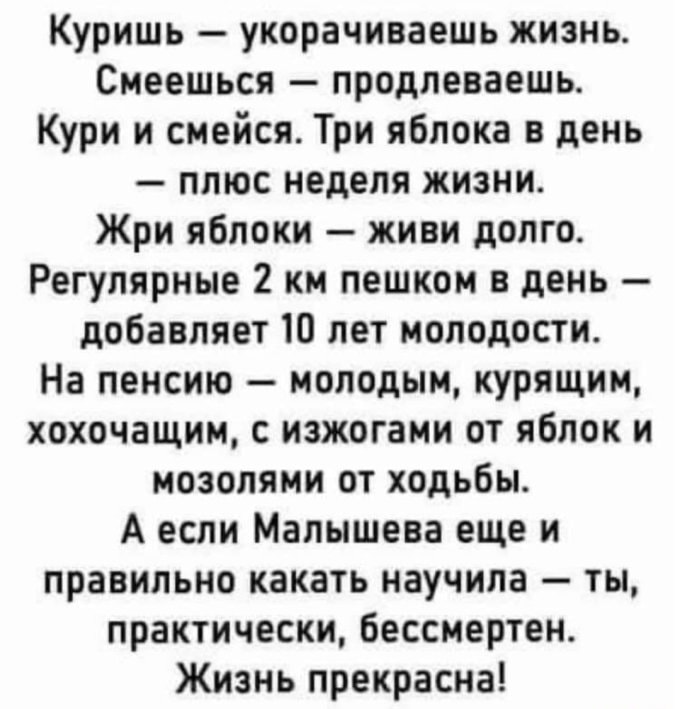 Куришь — укорачиваешь жизнь. Смеешься — продлеваешь. Кури и смейся. Три яблока в день — плюс неделя жизни. Жри яблоки — живи долго. Регулярные 2 км пешком в день — добавляет 10 лет молодости. На пенсию — молодым, курящим, хохочащим, с изжогами от яблок и мозолями от ходьбы. А если Малышева еще и правильно какать научила — ты, практически, бессмертен. Жизнь прекрасна!